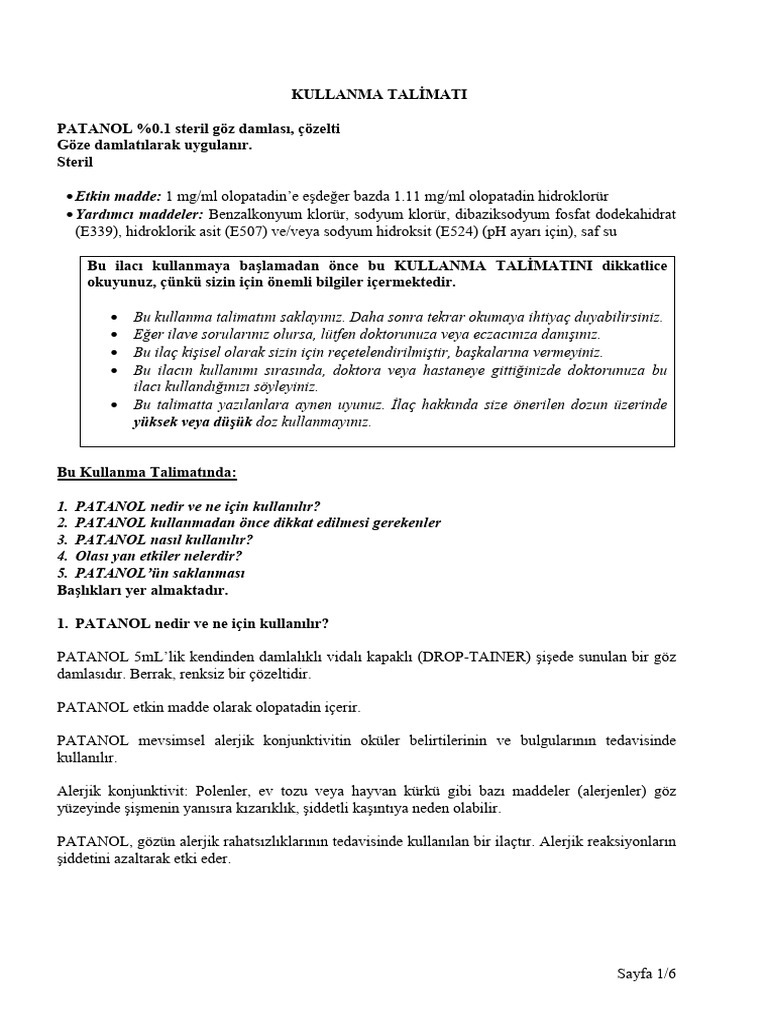 KULLANMA TALİMATI

PATANOL %0.1 steril göz damlası, çözelti
Göze damlatılarak uygulanır.
Steril

• Etkin madde: 1 mg/ml olopatadin'e eşdeğer bazda 1.11 mg/ml olopatadin hidroklorür
• Yardımcı maddeler: Benzalkonyum klorür, sodyum klorür, dibaziksodyum fosfat dodekahidrat (E339), hidroklorik asit (E507) ve/veya sodyum hidroksit (E524) (pH ayarı için), saf su

Bu ilacı kullanmaya başlamadan önce bu KULLANMA TALİMATINI dikkatlice okuyunuz, çünkü sizin için önemli bilgiler içermektedir.

• Bu kullanma talimatını saklayınız. Daha sonra tekrar okumaya ihtiyaç duyabilirsiniz.
• Eğer ilave sorularınız olursa, lütfen doktorunuza veya eczacınıza danışınız.
• Bu ilaç kişisel olarak sizin için reçetelendirilmiştir, başkalarına vermeyiniz.
• Bu ilacın kullanımı sırasında, doktora veya hastaneye gittiğinizde doktorunuza bu ilacı kullandığınızı söyleyiniz.
• Bu talimatta yazılanlara aynen uyunuz. İlaç hakkında size önerilen dozun üzerinde yüksek veya düşük doz kullanmayınız.

Bu Kullanma Talimatında:

1. PATANOL nedir ve ne için kullanılır?
2. PATANOL kullanmadan önce dikkat edilmesi gerekenler
3. PATANOL nasıl kullanılır?
4. Olası yan etkiler nelerdir?
5. PATANOL'ün saklanması
Başlıkları yer almaktadır.

1. PATANOL nedir ve ne için kullanılır?

PATANOL 5mL'lik kendinden damlalıklı vidalı kapaklı (DROP-TAINER) şişede sunulan bir göz damlasıdır. Berrak, renksiz bir çözeltidir.

PATANOL etkin madde olarak olopatadin içerir.

PATANOL mevsimsel alerjik konjunktivitin oküler belirtilerinin ve bulgularının tedavisinde kullanılır.

Alerjik konjunktivit: Polenler, ev tozu veya hayvan kürkü gibi bazı maddeler (alerjenler) göz yüzeyinde şişmenin yanısıra kızarıklık, şiddetli kaşıntıya neden olabilir.

PATANOL, gözün alerjik rahatsızlıklarının tedavisinde kullanılan bir ilaçtır. Alerjik reaksiyonların şiddetini azaltarak etki eder.

Sayfa 1/6